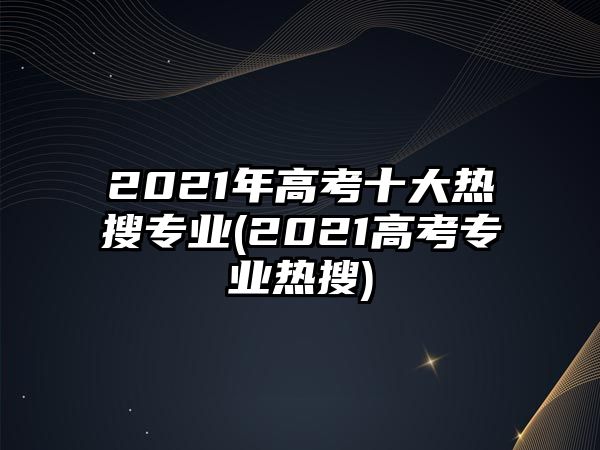 2021年高考十大热搜专业(2021高考专业热搜)